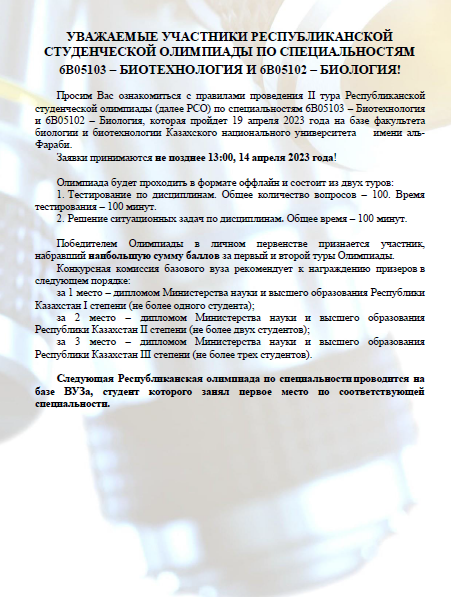 УВАЖАЕМЫЕ УЧАСТНИКИ РЕСПУБЛИКАНСКОЙ СТУДЕНЧЕСКОЙ ОЛИМПИАДЫ ПО СПЕЦИАЛЬНОСТЯМ 6В05103 – БИОТЕХНОЛОГИЯ И 6В05102 – БИОЛОГИЯ!

Просим Вас ознакомиться с правилами проведения II тура Республиканской студенческой олимпиады (далее РСО) по специальностям 6В05103 – Биотехнология и 6В05102 – Биология, которая пройдет 19 апреля 2023 года на базе факультета биологии и биотехнологии Казахского национального университета имени аль-Фараби.

Заявки принимаются не позднее 13:00, 14 апреля 2023 года!

Олимпиада будет проходить в формате оффлайн и состоит из двух туров:

1. Тестирование по дисциплинам. Общее количество вопросов – 100. Время тестирования – 100 минут.

2. Решение ситуационных задач по дисциплинам. Общее время – 100 минут.

Победителем Олимпиады в личном первенстве признается участник, набравший наибольшую сумму баллов за первый и второй туры Олимпиады.

Конкурсная комиссия базового вуза рекомендует к награждению призеров в следующем порядке:

за 1 место – дипломом Министерства науки и высшего образования Республики Казахстан I степени (не более одного студента);

за 2 место – дипломом Министерства науки и высшего образования Республики Казахстан II степени (не более двух студентов);

за 3 место – дипломом Министерства науки и высшего образования Республики Казахстан III степени (не более трех студентов).

Следующая Республиканская олимпиада по специальности проводится на базе ВУЗа, студент которого занял первое место по соответствующей специальности.